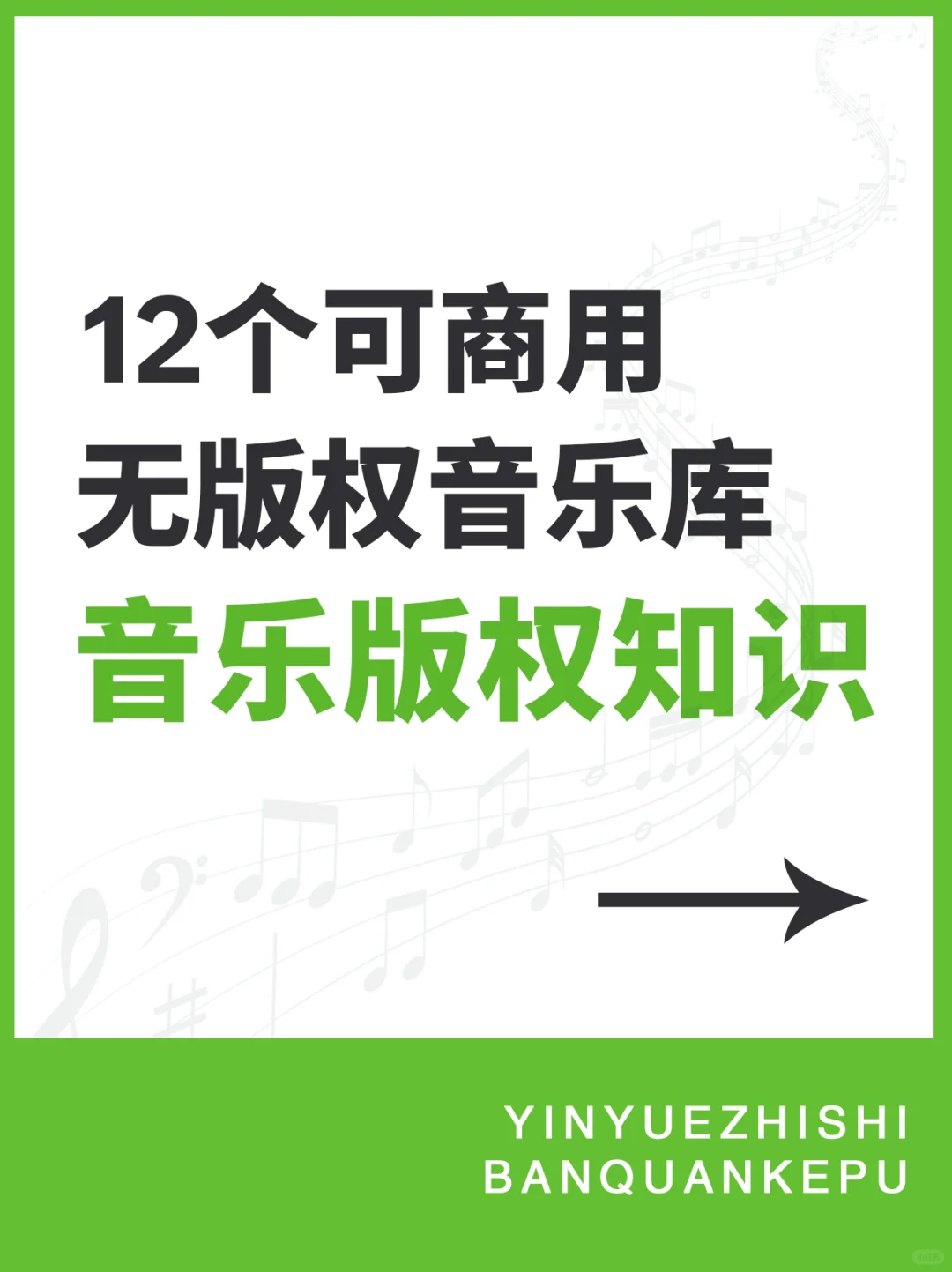 12个可商用
无版权音乐库
音乐版权知识

YINYUEZHISHI
BANQUANKEPU